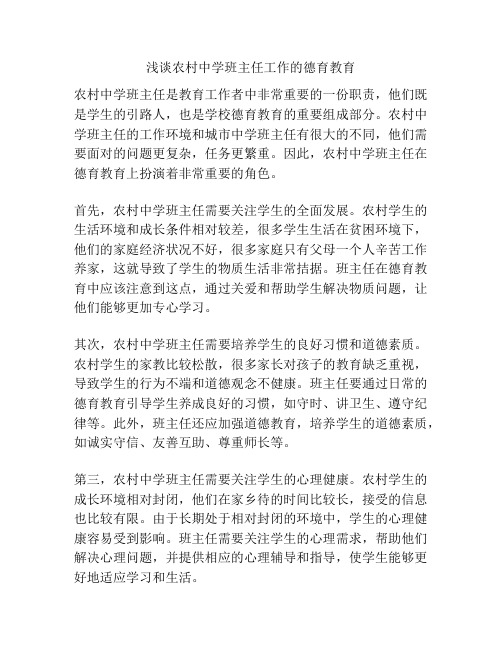 浅谈农村中学班主任工作的德育教育

农村中学班主任是教育工作者中非常重要的一份职责，他们既是学生的引路人，也是学校德育教育的重要组成部分。农村中学班主任的工作环境和城市中学班主任有很大的不同，他们需要面对的问题更复杂，任务更繁重。因此，农村中学班主任在德育教育上扮演着非常重要的角色。

首先，农村中学班主任需要关注学生的全面发展。农村学生的生活环境和成长条件相对较差，很多学生生活在贫困环境下，他们的家庭经济状况不好，很多家庭只有父母一个人辛苦工作养家，这就导致了学生的物质生活非常拮据。班主任在德育教育中应该注意到这点，通过关爱和帮助学生解决物质问题，让他们能够更加专心学习。

其次，农村中学班主任需要培养学生的良好习惯和道德素质。农村学生的家教比较松散，很多家长对孩子的教育缺乏重视，导致学生的行为不端和道德观念不健康。班主任要通过日常的德育教育引导学生养成良好的习惯，如守时、讲卫生、遵守纪律等。此外，班主任还应加强道德教育，培养学生的道德素质，如诚实守信、友善互助、尊重师长等。

第三，农村中学班主任需要关注学生的心理健康。农村学生的成长环境相对封闭，他们在家乡待的时间比较长，接受的信息也比较有限。由于长期处于相对封闭的环境中，学生的心理健康容易受到影响。班主任需要关注学生的心理需求，帮助他们解决心理问题，并提供相应的心理辅导和指导，使学生能够更好地适应学习和生活。